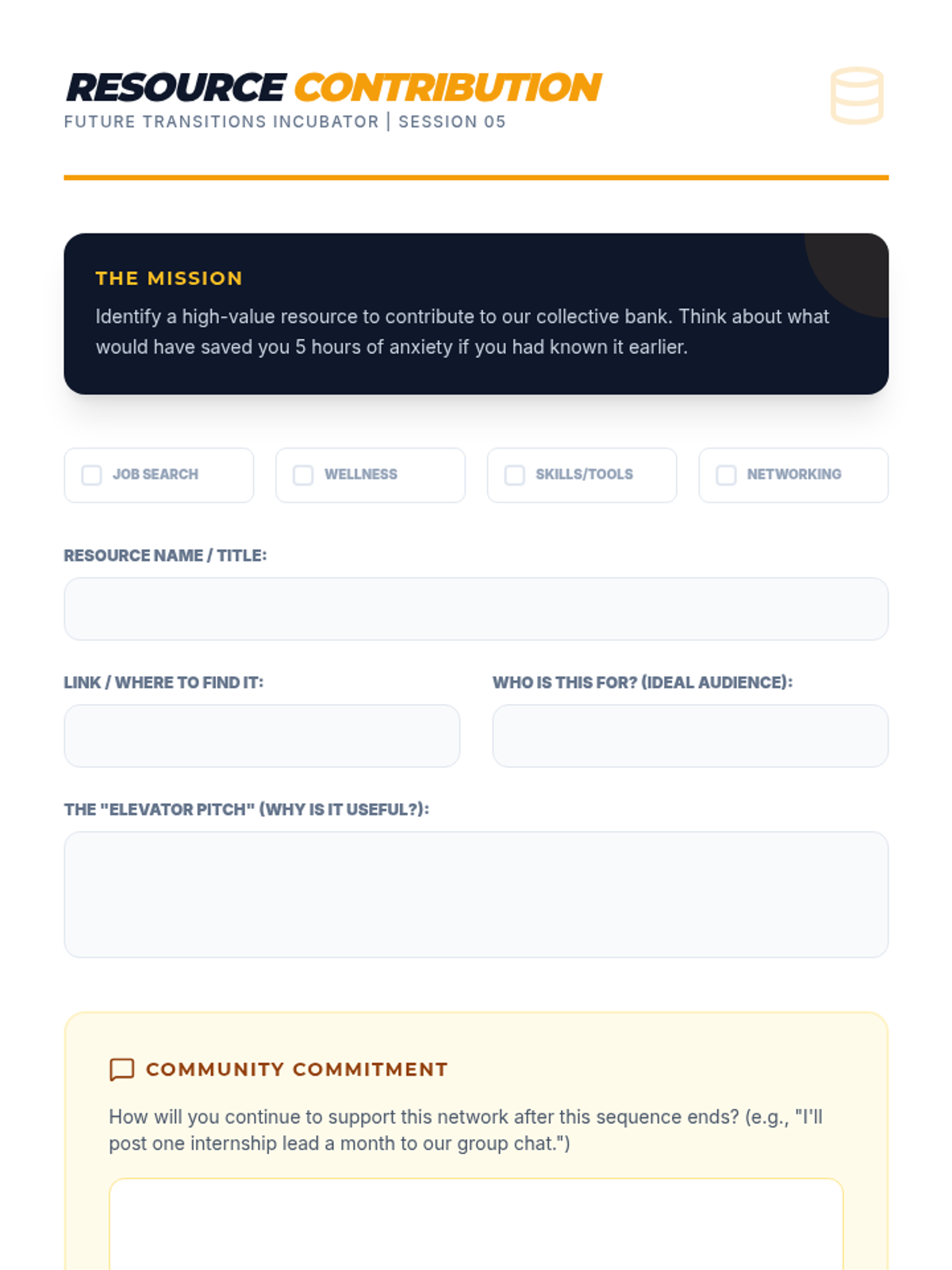 RESOURCE CONTRIBUTION
FUTURE TRANSITIONS INCUBATOR | SESSION 05

THE MISSION
Identify a high-value resource to contribute to our collective bank. Think about what would have saved you 5 hours of anxiety if you had known it earlier.

JOB SEARCH
WELLNESS
SKILLS/TOOLS
NETWORKING

RESOURCE NAME / TITLE:

LINK / WHERE TO FIND IT:

WHO IS THIS FOR? (IDEAL AUDIENCE):

THE "ELEVATOR PITCH" (WHY IS IT USEFUL?):

COMMUNITY COMMITMENT
How will you continue to support this network after this sequence ends? (e.g., "I'll post one internship lead a month to our group chat.")